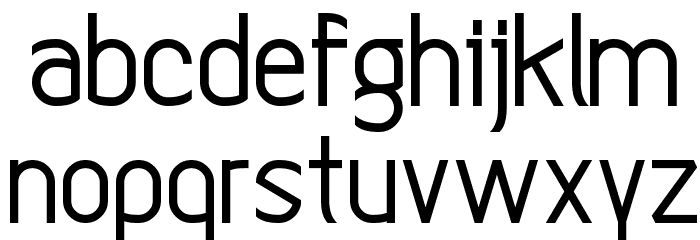 abcdefghijklm
nopqrstuvwxyz